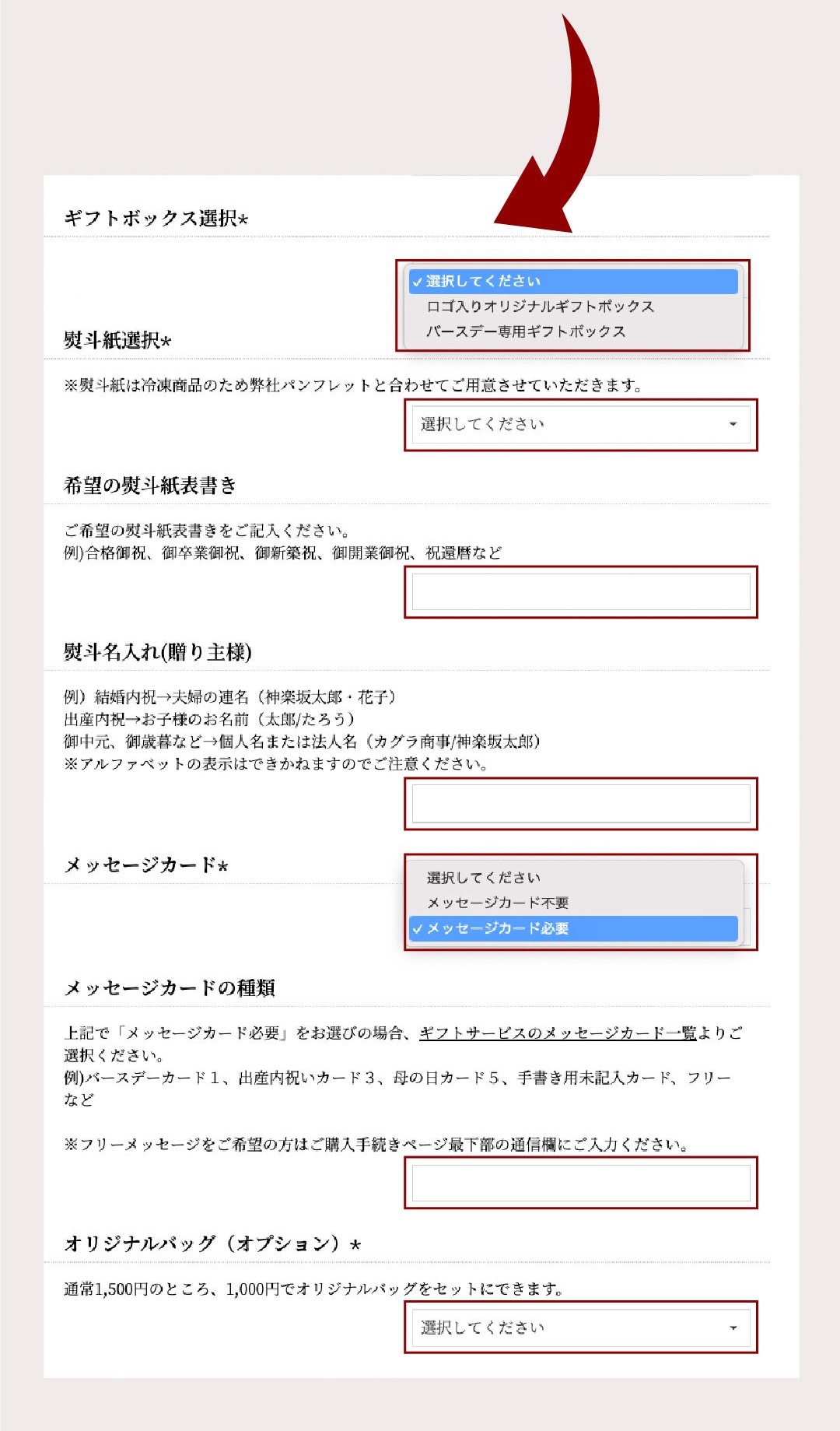 ギフトボックス選択*

✓ 選択してください
ロゴ入りオリジナルギフトボックス
バースデー専用ギフトボックス

熨斗紙選択*

※熨斗紙は冷凍商品のため弊社パンフレットと合わせてご用意させていただきます。

選択してください

希望の熨斗紙表書き

ご希望の熨斗紙表書きをご記入ください。
例)合格御祝、御卒業御祝、御新築祝、御開業御祝、祝還暦など

熨斗名入れ(贈り主様)

例）結婚内祝→夫婦の連名（神楽坂太郎・花子）
出産内祝→お子様のお名前（太郎/たろう）
御中元、御歳暮など→個人名または法人名（カグラ商事/神楽坂太郎）
※アルファベットの表示はできかねますのでご注意ください。

メッセージカード*

選択してください
メッセージカード不要
✓ メッセージカード必要

メッセージカードの種類

上記で「メッセージカード必要」をお選びの場合、ギフトサービスのメッセージカード一覧よりご選択ください。
例)バースデーカード１、出産内祝いカード３、母の日カード５、手書き用未記入カード、フリーなど

※フリーメッセージをご希望の方はご購入手続きページ最下部の通信欄にご入力ください。

オリジナルバッグ（オプション）*

通常1,500円のところ、1,000円でオリジナルバッグをセットにできます。

選択してください